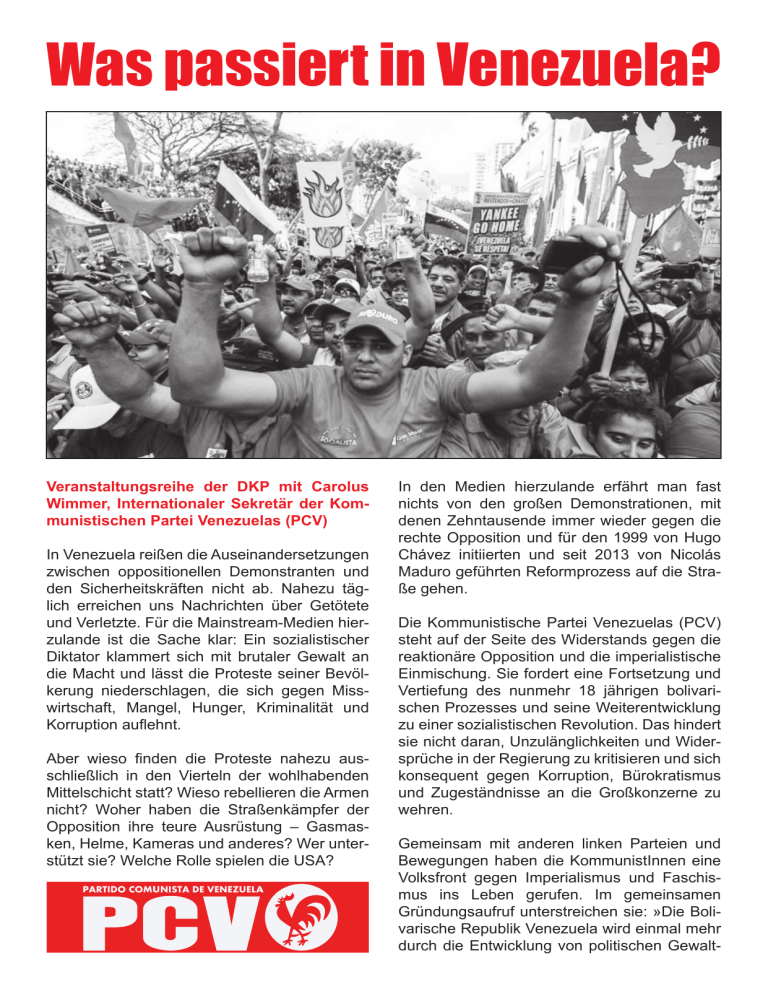 Was passiert in Venezuela?

YANKEE GO HOME ¡VENEZUELA SE RESPETA!

Veranstaltungsreihe der DKP mit Carolus Wimmer, Internationaler Sekretär der Kommunistischen Partei Venezuelas (PCV)

In Venezuela reißen die Auseinandersetzungen zwischen oppositionellen Demonstranten und den Sicherheitskräften nicht ab. Nahezu täglich erreichen uns Nachrichten über Getötete und Verletzte. Für die Mainstream-Medien hierzulande ist die Sache klar: Ein sozialistischer Diktator klammert sich mit brutaler Gewalt an die Macht und lässt die Proteste seiner Bevölkerung niederschlagen, die sich gegen Misswirtschaft, Mangel, Hunger, Kriminalität und Korruption auflehnt.

Aber wieso finden die Proteste nahezu ausschließlich in den Vierteln der wohlhabenden Mittelschicht statt? Wieso rebellieren die Armen nicht? Woher haben die Straßenkämpfer der Opposition ihre teure Ausrüstung – Gasmasken, Helme, Kameras und anderes? Wer unterstützt sie? Welche Rolle spielen die USA?

PARTIDO COMUNISTA DE VENEZUELA
PCV

In den Medien hierzulande erfährt man fast nichts von den großen Demonstrationen, mit denen Zehntausende immer wieder gegen die rechte Opposition und für den 1999 von Hugo Chávez initiierten und seit 2013 von Nicolás Maduro geführten Reformprozess auf die Straße gehen.

Die Kommunistische Partei Venezuelas (PCV) steht auf der Seite des Widerstands gegen die reaktionäre Opposition und die imperialistische Einmischung. Sie fordert eine Fortsetzung und Vertiefung des nunmehr 18 jährigen bolivarischen Prozesses und seine Weiterentwicklung zu einer sozialistischen Revolution. Das hindert sie nicht daran, Unzulänglichkeiten und Widersprüche in der Regierung zu kritisieren und sich konsequent gegen Korruption, Bürokratismus und Zugeständnisse an die Großkonzerne zu wehren.

Gemeinsam mit anderen linken Parteien und Bewegungen haben die KommunistInnen eine Volksfront gegen Imperialismus und Faschismus ins Leben gerufen. Im gemeinsamen Gründungsaufruf unterstreichen sie: »Die Bolivarische Republik Venezuela wird einmal mehr durch die Entwicklung von politischen Gewalt-